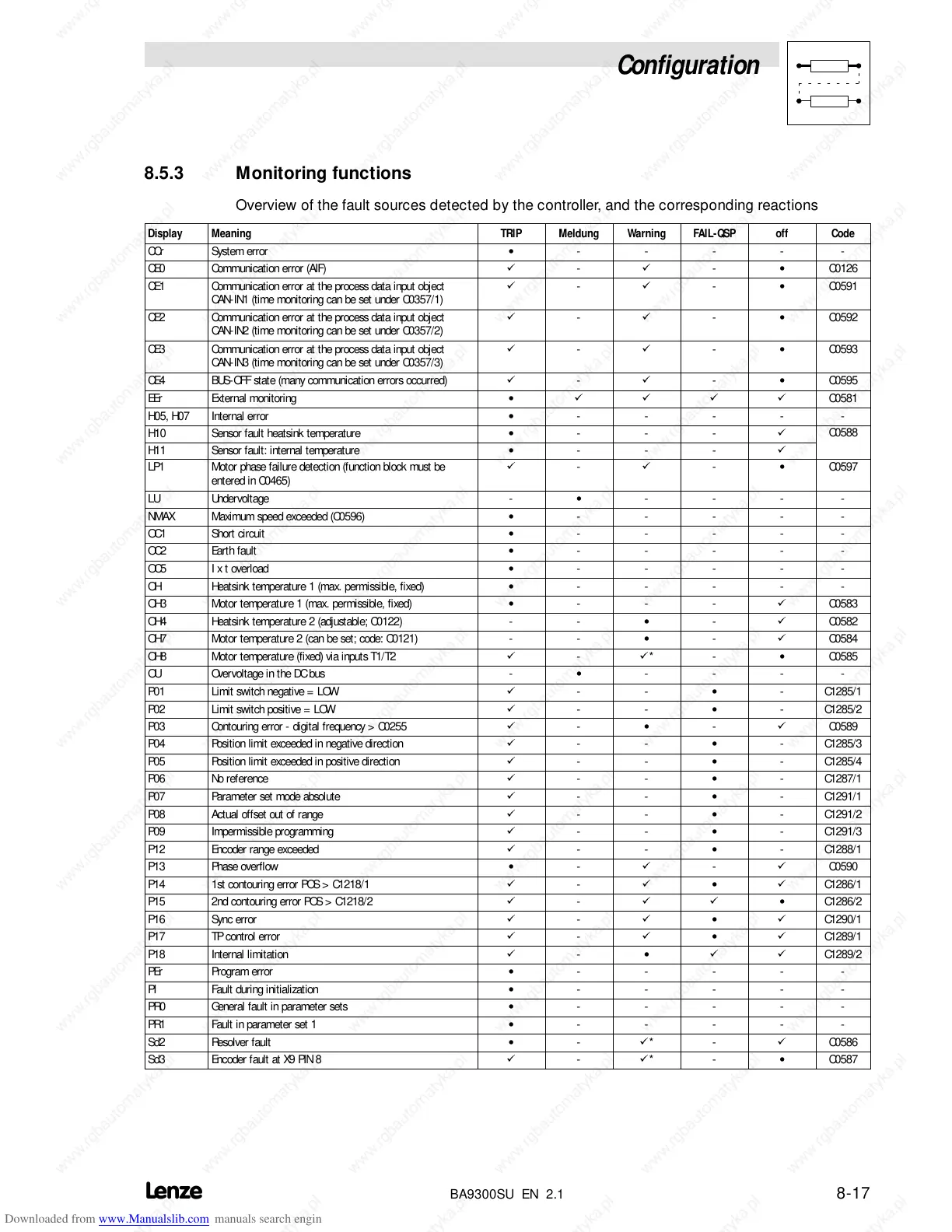 Configuration

8.5.3 Monitoring functions

Overview of the fault sources detected by the controller, and the corresponding reactions

| Display | Meaning | TRIP | Meldung | Warning | FAIL-QSP | off | Code |
|---|---|---|---|---|---|---|---|
| CCr | System error | • | - | - | - | - | - |
| CE0 | Communication error (AIF) | ✓ | - | ✓ | - | • | C0126 |
| CE1 | Communication error at the process data input object CAN-IN1 (time monitoring can be set under C0357/1) | ✓ | - | ✓ | - | • | C0591 |
| CE2 | Communication error at the process data input object CAN-IN2 (time monitoring can be set under C0357/2) | ✓ | - | ✓ | - | • | C0592 |
| CE3 | Communication error at the process data input object CAN-IN3 (time monitoring can be set under C0357/3) | ✓ | - | ✓ | - | • | C0593 |
| CE4 | BUS-OFF state (many communication errors occurred) | ✓ | - | ✓ | - | • | C0595 |
| EEr | External monitoring | • | ✓ | ✓ | ✓ | ✓ | C0581 |
| H05, H07 | Internal error | • | - | - | - | - | - |
| H10 | Sensor fault heatsink temperature | • | - | - | - | ✓ | C0588 |
| H11 | Sensor fault: internal temperature | • | - | - | - | ✓ | |
| LP1 | Motor phase failure detection (function block must be entered in C0465) | ✓ | - | ✓ | - | • | C0597 |
| LU | Undervoltage | - | • | - | - | - | - |
| NMAX | Maximum speed exceeded (C0596) | • | - | - | - | - | - |
| OC1 | Short circuit | • | - | - | - | - | - |
| OC2 | Earth fault | • | - | - | - | - | - |
| OC5 | I x t overload | • | - | - | - | - | - |
| OH | Heatsink temperature 1 (max. permissible, fixed) | • | - | - | - | - | - |
| OH3 | Motor temperature 1 (max. permissible, fixed) | • | - | - | - | ✓ | C0583 |
| OH4 | Heatsink temperature 2 (adjustable; C0122) | - | - | • | - | ✓ | C0582 |
| OH7 | Motor temperature 2 (can be set; code: C0121) | - | - | • | - | ✓ | C0584 |
| OH8 | Motor temperature (fixed) via inputs T1/T2 | ✓ | - | ✓* | - | • | C0585 |
| OU | Overvoltage in the DC bus | - | • | - | - | - | - |
| P01 | Limit switch negative = LOW | ✓ | - | - | • | - | C1285/1 |
| P02 | Limit switch positive = LOW | ✓ | - | - | • | - | C1285/2 |
| P03 | Contouring error - digital frequency > C0255 | ✓ | - | • | - | ✓ | C0589 |
| P04 | Position limit exceeded in negative direction | ✓ | - | - | • | - | C1285/3 |
| P05 | Position limit exceeded in positive direction | ✓ | - | - | • | - | C1285/4 |
| P06 | No reference | ✓ | - | - | • | - | C1287/1 |
| P07 | Parameter set mode absolute | ✓ | - | - | • | - | C1291/1 |
| P08 | Actual offset out of range | ✓ | - | - | • | - | C1291/2 |
| P09 | Impermissible programming | ✓ | - | - | • | - | C1291/3 |
| P12 | Encoder range exceeded | ✓ | - | - | • | - | C1288/1 |
| P13 | Phase overflow | • | - | ✓ | - | ✓ | C0590 |
| P14 | 1st contouring error POS > C1218/1 | ✓ | - | ✓ | • | ✓ | C1286/1 |
| P15 | 2nd contouring error POS > C1218/2 | ✓ | - | ✓ | ✓ | • | C1286/2 |
| P16 | Sync error | ✓ | - | ✓ | • | ✓ | C1290/1 |
| P17 | TP control error | ✓ | - | ✓ | • | ✓ | C1289/1 |
| P18 | Internal limitation | ✓ | - | • | ✓ | ✓ | C1289/2 |
| PEr | Program error | • | - | - | - | - | - |
| PI | Fault during initialization | • | - | - | - | - | - |
| PR0 | General fault in parameter sets | • | - | - | - | - | - |
| PR1 | Fault in parameter set 1 | • | - | - | - | - | - |
| Sd2 | Resolver fault | • | - | ✓* | - | ✓ | C0586 |
| Sd3 | Encoder fault at X9 PIN 8 | ✓ | - | ✓* | - | • | C0587 |

Lenze BA9300SU EN 2.1 8-17

Downloaded from www.Manualslib.com manuals search engin